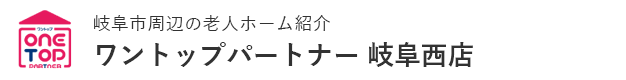 ワントップ
ONE TOP
PARTNER

岐阜市周辺の老人ホーム紹介
ワントップパートナー 岐阜西店